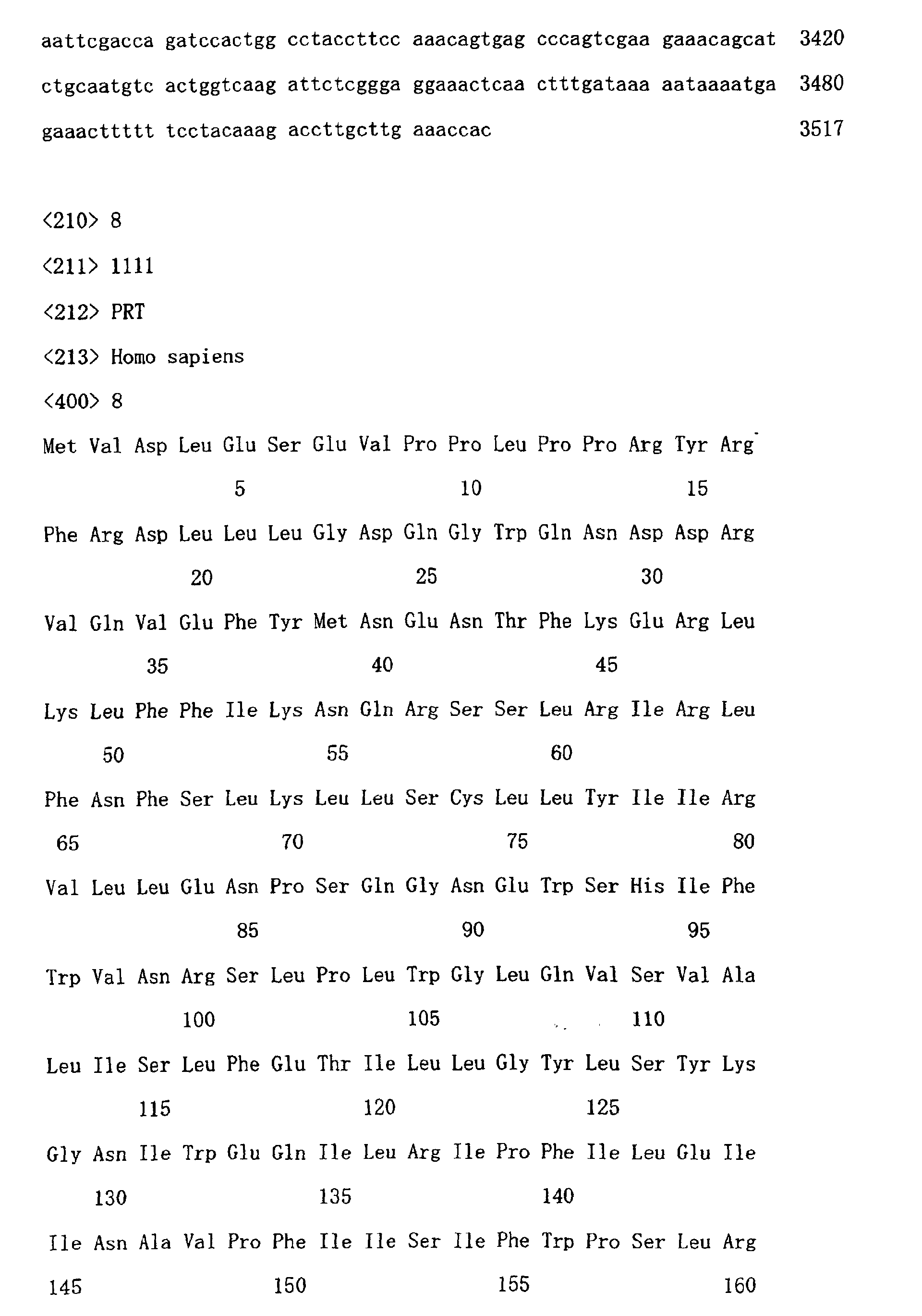 aattcgacca gatccactgg cctaccttcc aaacagtgag cccagtcgaa gaaacagcat 3420

ctgcaatgtc actggtcaag attctcggga ggaaactcaa ctttgataaa aataaaatga 3480

gaaacttttt tcctacaaag accttgcttg aaaccac 3517

<210> 8

<211> 1111

<212> PRT

<213> Homo sapiens

<400> 8

Met Val Asp Leu Glu Ser Glu Val Pro Pro Leu Pro Pro Arg Tyr Arg

5 10 15

Phe Arg Asp Leu Leu Leu Gly Asp Gln Gly Trp Gln Asn Asp Asp Arg

20 25 30

Val Gln Val Glu Phe Tyr Met Asn Glu Asn Thr Phe Lys Glu Arg Leu

35 40 45

Lys Leu Phe Phe Ile Lys Asn Gln Arg Ser Ser Leu Arg Ile Arg Leu

50 55 60

Phe Asn Phe Ser Leu Lys Leu Leu Ser Cys Leu Leu Tyr Ile Ile Arg

65 70 75 80

Val Leu Leu Glu Asn Pro Ser Gln Gly Asn Glu Trp Ser His Ile Phe

85 90 95

Trp Val Asn Arg Ser Leu Pro Leu Trp Gly Leu Gln Val Ser Val Ala

100 105 110

Leu Ile Ser Leu Phe Glu Thr Ile Leu Leu Gly Tyr Leu Ser Tyr Lys

115 120 125

Gly Asn Ile Trp Glu Gln Ile Leu Arg Ile Pro Phe Ile Leu Glu Ile

130 135 140

Ile Asn Ala Val Pro Phe Ile Ile Ser Ile Phe Trp Pro Ser Leu Arg

145 150 155 160